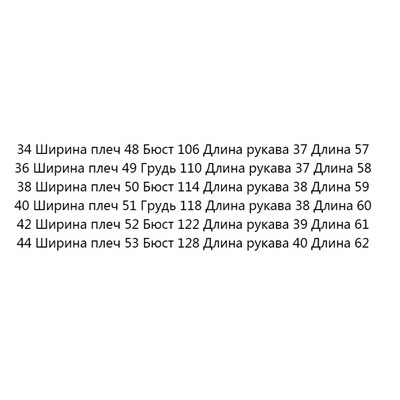 34 Ширина плеч 48 Бюст 106 Длина рукава 37 Длина 57
36 Ширина плеч 49 Грудь 110 Длина рукава 37 Длина 58
38 Ширина плеч 50 Бюст 114 Длина рукава 38 Длина 59
40 Ширина плеч 51 Грудь 118 Длина рукава 38 Длина 60
42 Ширина плеч 52 Бюст 122 Длина рукава 39 Длина 61
44 Ширина плеч 53 Бюст 128 Длина рукава 40 Длина 62